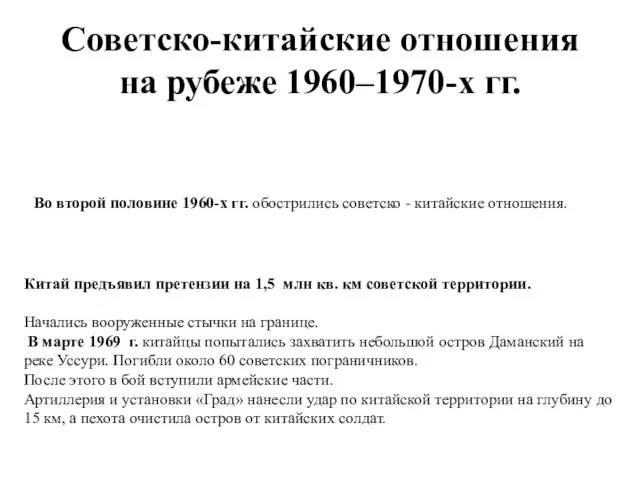 Советско-китайские отношения на рубеже 1960–1970-х гг.

Во второй половине 1960-х гг. обострились советско - китайские отношения.

Китай предъявил претензии на 1,5 млн кв. км советской территории.

Начались вооруженные стычки на границе.
В марте 1969 г. китайцы попытались захватить небольшой остров Даманский на реке Уссури. Погибли около 60 советских пограничников.
После этого в бой вступили армейские части.
Артиллерия и установки «Град» нанесли удар по китайской территории на глубину до 15 км, а пехота очистила остров от китайских солдат.